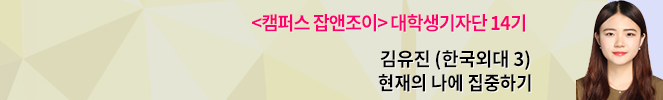 <캠퍼스 잡앤조이> 대학생기자단 14기

김유진 (한국외대 3)
현재의 나에 집중하기